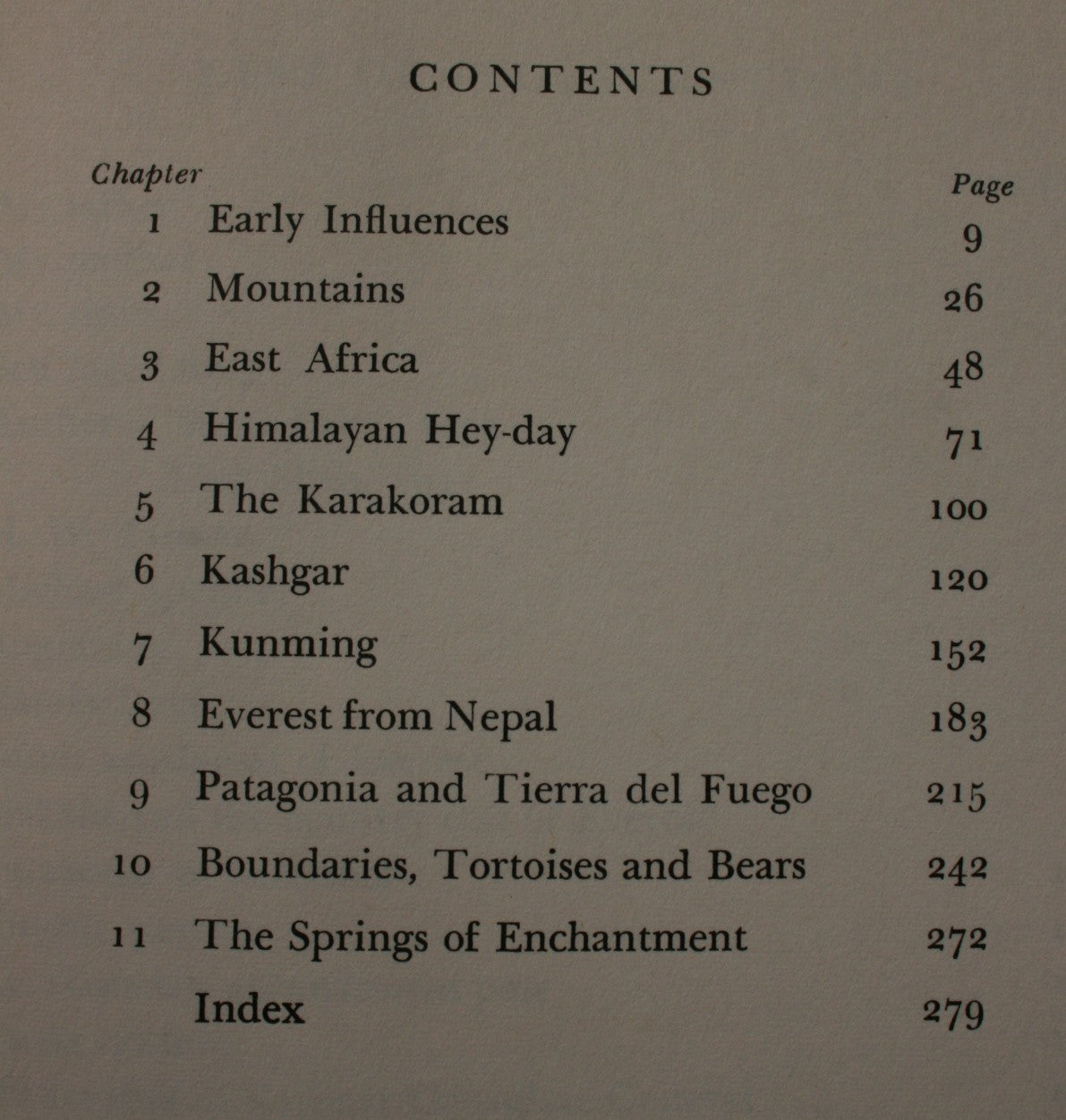 CONTENTS

| Chapter | | Page |
|---|---|---|
| 1 | Early Influences | 9 |
| 2 | Mountains | 26 |
| 3 | East Africa | 48 |
| 4 | Himalayan Hey-day | 71 |
| 5 | The Karakoram | 100 |
| 6 | Kashgar | 120 |
| 7 | Kunming | 152 |
| 8 | Everest from Nepal | 183 |
| 9 | Patagonia and Tierra del Fuego | 215 |
| 10 | Boundaries, Tortoises and Bears | 242 |
| 11 | The Springs of Enchantment | 272 |
| | Index | 279 |